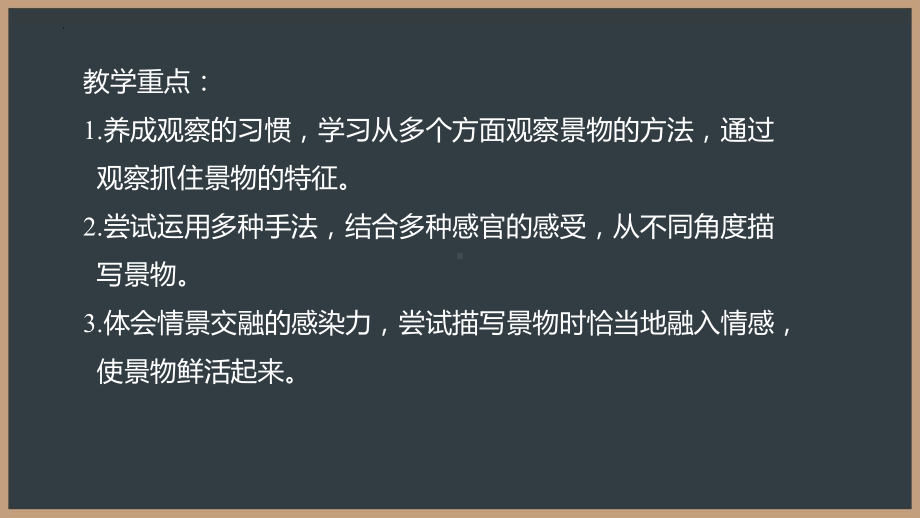 教学重点：

1.养成观察的习惯，学习从多个方面观察景物的方法，通过观察抓住景物的特征。

2.尝试运用多种手法，结合多种感官的感受，从不同角度描写景物。

3.体会情景交融的感染力，尝试描写景物时恰当地融入情感，使景物鲜活起来。